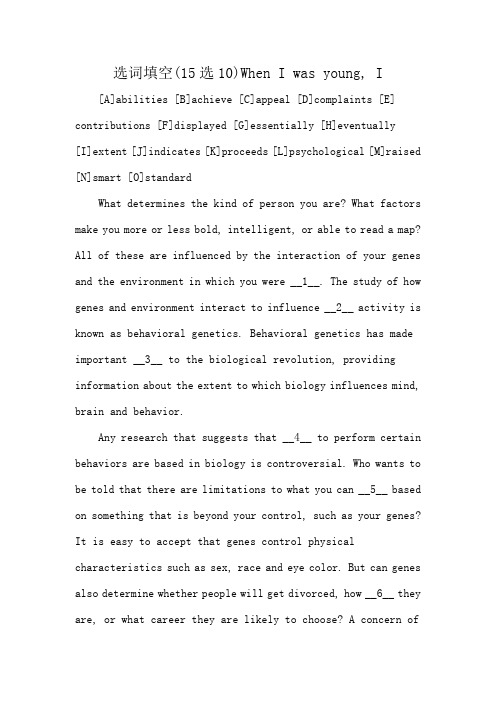 选词填空(15选10)When I was young, I

[A]abilities [B]achieve [C]appeal [D]complaints [E] contributions [F]displayed [G]essentially [H]eventually [I]extent [J]indicates [K]proceeds [L]psychological [M]raised [N]smart [O]standard

What determines the kind of person you are? What factors make you more or less bold, intelligent, or able to read a map? All of these are influenced by the interaction of your genes and the environment in which you were __1__. The study of how genes and environment interact to influence __2__ activity is known as behavioral genetics. Behavioral genetics has made important __3__ to the biological revolution, providing information about the extent to which biology influences mind, brain and behavior.

Any research that suggests that __4__ to perform certain behaviors are based in biology is controversial. Who wants to be told that there are limitations to what you can __5__ based on something that is beyond your control, such as your genes? It is easy to accept that genes control physical characteristics such as sex, race and eye color. But can genes also determine whether people will get divorced, how __6__ they are, or what career they are likely to choose? A concern of